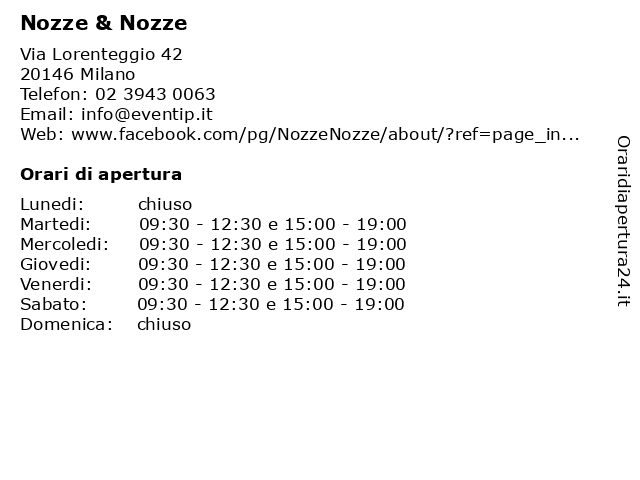 Nozze & Nozze

Via Lorenteggio 42
20146 Milano
Telefon: 02 3943 0063
Email: info@eventip.it
Web: www.facebook.com/pg/NozzeNozze/about/?ref=page_in...

Orari di apertura

Lunedi: chiuso
Martedi: 09:30 - 12:30 e 15:00 - 19:00
Mercoledi: 09:30 - 12:30 e 15:00 - 19:00
Giovedi: 09:30 - 12:30 e 15:00 - 19:00
Venerdi: 09:30 - 12:30 e 15:00 - 19:00
Sabato: 09:30 - 12:30 e 15:00 - 19:00
Domenica: chiuso

Oraridiapertura24.it